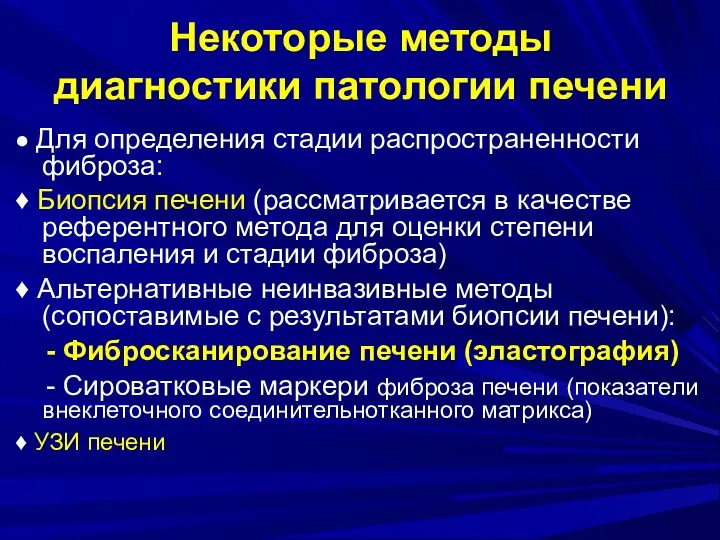 Некоторые методы диагностики патологии печени

● Для определения стадии распространенности фиброза:

♦ Биопсия печени (рассматривается в качестве референтного метода для оценки степени воспаления и стадии фиброза)

♦ Альтернативные неинвазивные методы (сопоставимые с результатами биопсии печени):

- Фибросканирование печени (эластография)

- Сироватковые маркери фиброза печени (показатели внеклеточного соединительнотканного матрикса)

♦ УЗИ печени